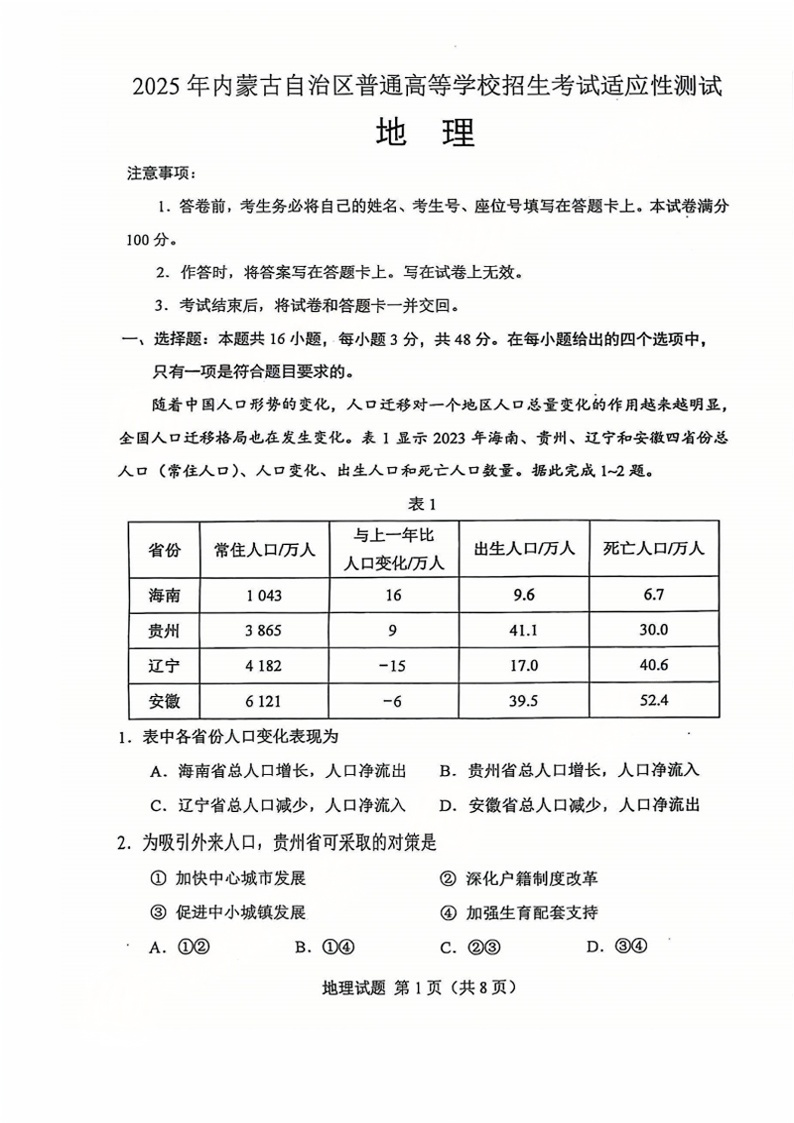 2025年内蒙古自治区普通高等学校招生考试适应性测试

地 理

注意事项：

1. 答卷前，考生务必将自己的姓名、考生号、座位号填写在答题卡上。本试卷满分100分。

2. 作答时，将答案写在答题卡上。写在试卷上无效。

3. 考试结束后，将试卷和答题卡一并交回。

一、选择题：本题共16小题，每小题3分，共48分。在每小题给出的四个选项中，只有一项是符合题目要求的。

随着中国人口形势的变化，人口迁移对一个地区人口总量变化的作用越来越明显，全国人口迁移格局也在发生变化。表1显示2023年海南、贵州、辽宁和安徽四省份总人口（常住人口）、人口变化、出生人口和死亡人口数量。据此完成1~2题。

表1

| 省份 | 常住人口/万人 | 与上一年比人口变化/万人 | 出生人口/万人 | 死亡人口/万人 |
|---|---|---|---|---|
| 海南 | 1 043 | 16 | 9.6 | 6.7 |
| 贵州 | 3 865 | 9 | 41.1 | 30.0 |
| 辽宁 | 4 182 | −15 | 17.0 | 40.6 |
| 安徽 | 6 121 | −6 | 39.5 | 52.4 |

1. 表中各省份人口变化表现为

A. 海南省总人口增长，人口净流出　B. 贵州省总人口增长，人口净流入

C. 辽宁省总人口减少，人口净流入　D. 安徽省总人口减少，人口净流出

2. 为吸引外来人口，贵州省可采取的对策是

① 加快中心城市发展　② 深化户籍制度改革

③ 促进中小城镇发展　④ 加强生育配套支持

A. ①②　B. ①④　C. ②③　D. ③④

地理试题 第1页（共8页）